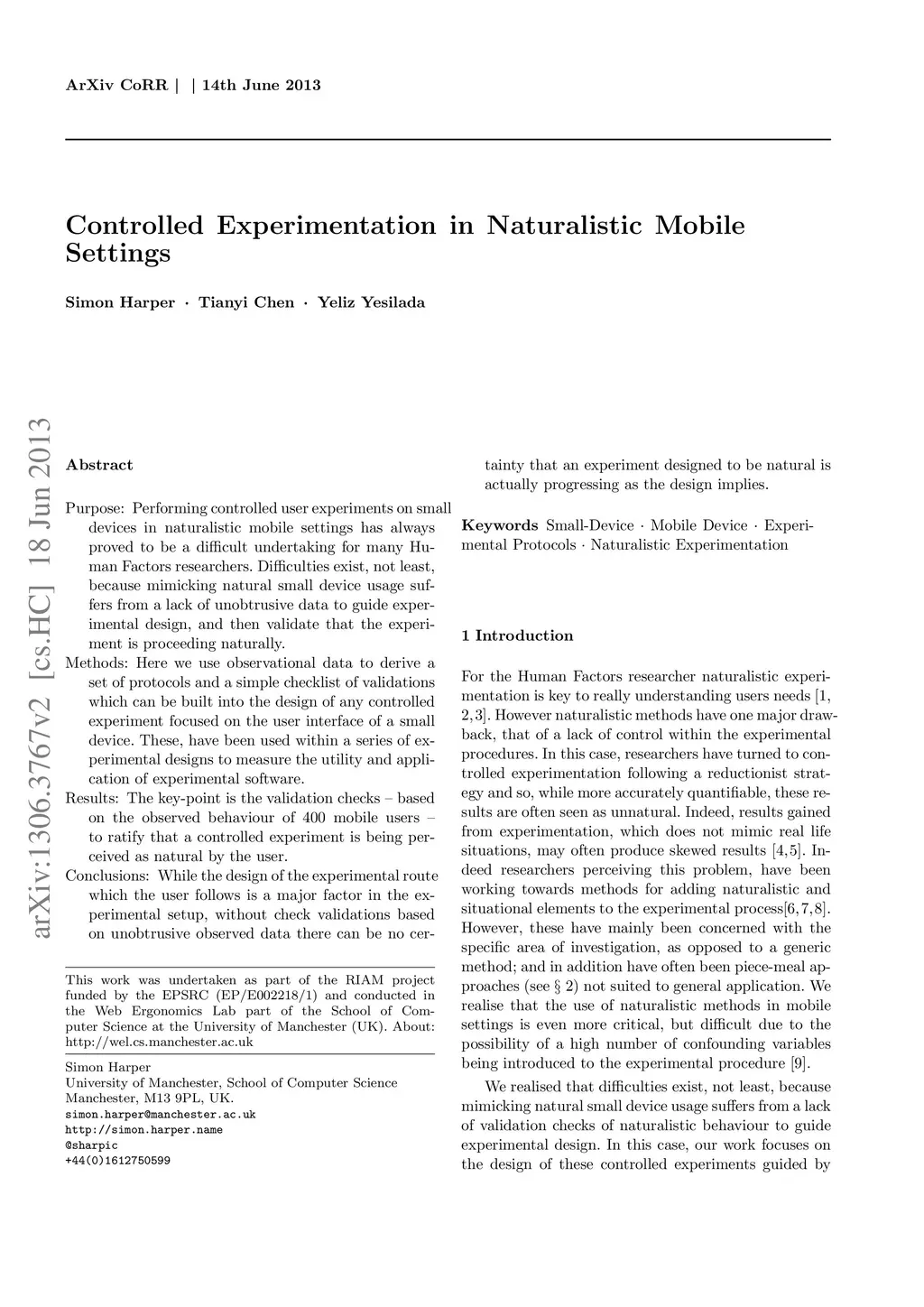 ArXiv CoRR | | 14th June 2013

Controlled Experimentation in Naturalistic Mobile Settings

Simon Harper · Tianyi Chen · Yeliz Yesilada

arXiv:1306.3767v2 [cs.HC] 18 Jun 2013

Abstract

Purpose: Performing controlled user experiments on small devices in naturalistic mobile settings has always proved to be a difficult undertaking for many Human Factors researchers. Difficulties exist, not least, because mimicking natural small device usage suffers from a lack of unobtrusive data to guide experimental design, and then validate that the experiment is proceeding naturally.
Methods: Here we use observational data to derive a set of protocols and a simple checklist of validations which can be built into the design of any controlled experiment focused on the user interface of a small device. These, have been used within a series of experimental designs to measure the utility and application of experimental software.
Results: The key-point is the validation checks – based on the observed behaviour of 400 mobile users – to ratify that a controlled experiment is being perceived as natural by the user.
Conclusions: While the design of the experimental route which the user follows is a major factor in the experimental setup, without check validations based on unobtrusive observed data there can be no certainty that an experiment designed to be natural is actually progressing as the design implies.

Keywords Small-Device · Mobile Device · Experimental Protocols · Naturalistic Experimentation

This work was undertaken as part of the RIAM project funded by the EPSRC (EP/E002218/1) and conducted in the Web Ergonomics Lab part of the School of Computer Science at the University of Manchester (UK). About: http://wel.cs.manchester.ac.uk

Simon Harper
University of Manchester, School of Computer Science
Manchester, M13 9PL, UK.
simon.harper@manchester.ac.uk
http://simon.harper.name
@sharpic
+44(0)1612750599

1 Introduction

For the Human Factors researcher naturalistic experimentation is key to really understanding users needs [1, 2, 3]. However naturalistic methods have one major drawback, that of a lack of control within the experimental procedures. In this case, researchers have turned to controlled experimentation following a reductionist strategy and so, while more accurately quantifiable, these results are often seen as unnatural. Indeed, results gained from experimentation, which does not mimic real life situations, may often produce skewed results [4, 5]. Indeed researchers perceiving this problem, have been working towards methods for adding naturalistic and situational elements to the experimental process[6, 7, 8]. However, these have mainly been concerned with the specific area of investigation, as opposed to a generic method; and in addition have often been piece-meal approaches (see § 2) not suited to general application. We realise that the use of naturalistic methods in mobile settings is even more critical, but difficult due to the possibility of a high number of confounding variables being introduced to the experimental procedure [9].

We realised that difficulties exist, not least, because mimicking natural small device usage suffers from a lack of validation checks of naturalistic behaviour to guide experimental design. In this case, our work focuses on the design of these controlled experiments guided by